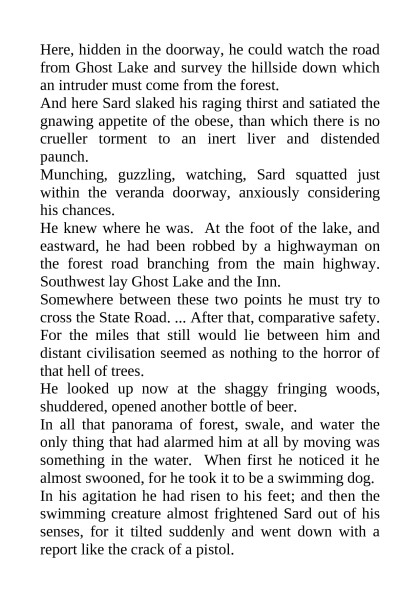 Here, hidden in the doorway, he could watch the road from Ghost Lake and survey the hillside down which an intruder must come from the forest.
And here Sard slaked his raging thirst and satiated the gnawing appetite of the obese, than which there is no crueller torment to an inert liver and distended paunch.
Munching, guzzling, watching, Sard squatted just within the veranda doorway, anxiously considering his chances.
He knew where he was. At the foot of the lake, and eastward, he had been robbed by a highwayman on the forest road branching from the main highway. Southwest lay Ghost Lake and the Inn.
Somewhere between these two points he must try to cross the State Road. ... After that, comparative safety. For the miles that still would lie between him and distant civilisation seemed as nothing to the horror of that hell of trees.
He looked up now at the shaggy fringing woods, shuddered, opened another bottle of beer.
In all that panorama of forest, swale, and water the only thing that had alarmed him at all by moving was something in the water. When first he noticed it he almost swooned, for he took it to be a swimming dog.
In his agitation he had risen to his feet; and then the swimming creature almost frightened Sard out of his senses, for it tilted suddenly and went down with a report like the crack of a pistol.